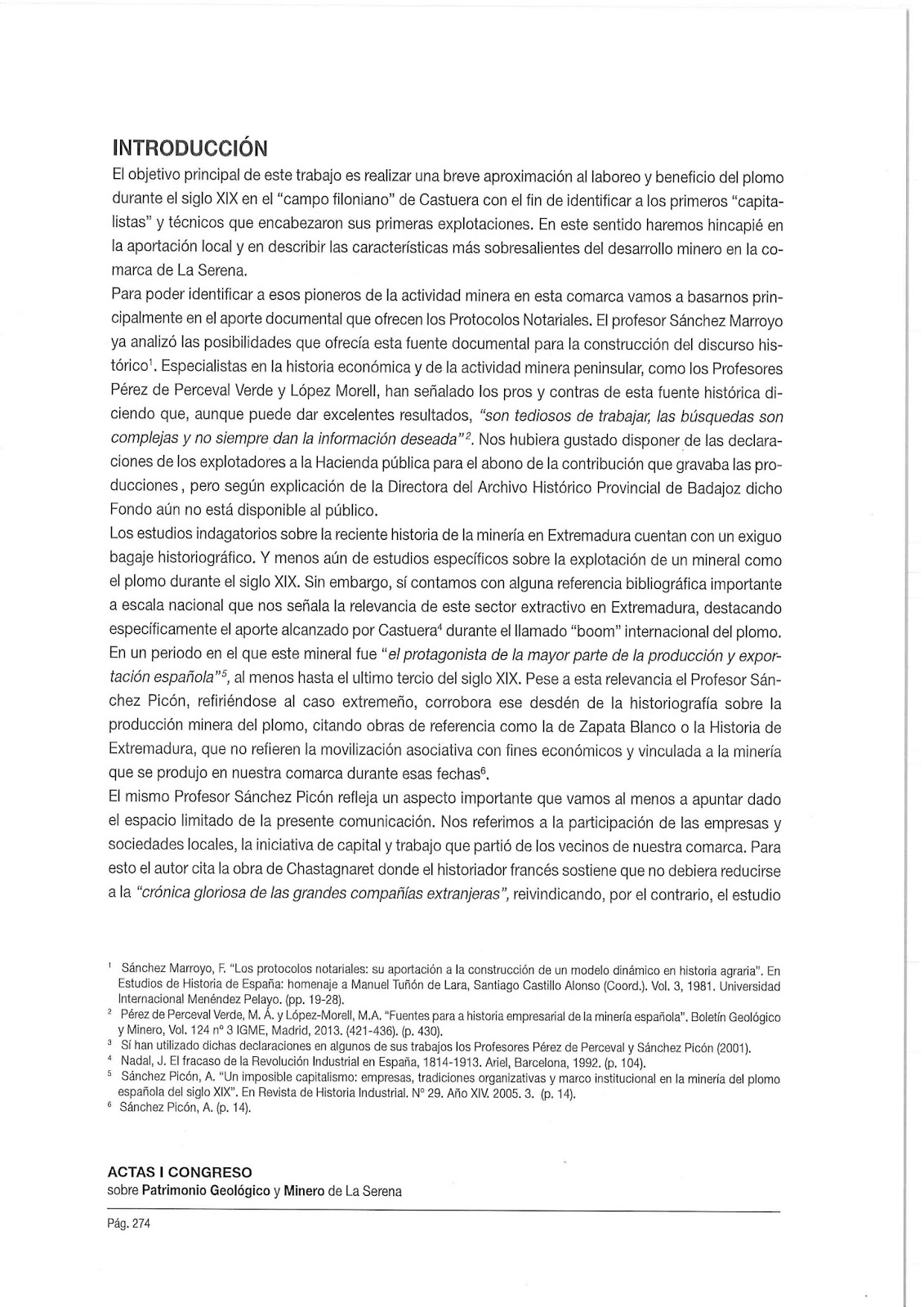 INTRODUCCIÓN

El objetivo principal de este trabajo es realizar una breve aproximación al laboreo y beneficio del plomo durante el siglo XIX en el "campo filoniano" de Castuera con el fin de identificar a los primeros "capitalistas" y técnicos que encabezaron sus primeras explotaciones. En este sentido haremos hincapié en la aportación local y en describir las características más sobresalientes del desarrollo minero en la comarca de La Serena.

Para poder identificar a esos pioneros de la actividad minera en esta comarca vamos a basarnos principalmente en el aporte documental que ofrecen los Protocolos Notariales. El profesor Sánchez Marroyo ya analizó las posibilidades que ofrecía esta fuente documental para la construcción del discurso histórico$^1$. Especialistas en la historia económica y de la actividad minera peninsular, como los Profesores Pérez de Perceval Verde y López Morell, han señalado los pros y contras de esta fuente histórica diciendo que, aunque puede dar excelentes resultados, "son tediosos de trabajar, las búsquedas son complejas y no siempre dan la información deseada"$^2$. Nos hubiera gustado disponer de las declaraciones de los explotadores a la Hacienda pública para el abono de la contribución que gravaba las producciones, pero según explicación de la Directora del Archivo Histórico Provincial de Badajoz dicho Fondo aún no está disponible al público.

Los estudios indagatorios sobre la reciente historia de la minería en Extremadura cuentan con un exiguo bagaje historiográfico. Y menos aún de estudios específicos sobre la explotación de un mineral como el plomo durante el siglo XIX. Sin embargo, sí contamos con alguna referencia bibliográfica importante a escala nacional que nos señala la relevancia de este sector extractivo en Extremadura, destacando específicamente el aporte alcanzado por Castuera$^4$ durante el llamado "boom" internacional del plomo. En un periodo en el que este mineral fue "el protagonista de la mayor parte de la producción y exportación española"$^5$, al menos hasta el ultimo tercio del siglo XIX. Pese a esta relevancia el Profesor Sánchez Picón, refiriéndose al caso extremeño, corrobora ese desdén de la historiografía sobre la producción minera del plomo, citando obras de referencia como la de Zapata Blanco o la Historia de Extremadura, que no refieren la movilización asociativa con fines económicos y vinculada a la minería que se produjo en nuestra comarca durante esas fechas$^6$.

El mismo Profesor Sánchez Picón refleja un aspecto importante que vamos al menos a apuntar dado el espacio limitado de la presente comunicación. Nos referimos a la participación de las empresas y sociedades locales, la iniciativa de capital y trabajo que partió de los vecinos de nuestra comarca. Para esto el autor cita la obra de Chastagnaret donde el historiador francés sostiene que no debiera reducirse a la "crónica gloriosa de las grandes compañías extranjeras", reivindicando, por el contrario, el estudio

$^1$ Sánchez Marroyo, F. "Los protocolos notariales: su aportación a la construcción de un modelo dinámico en historia agraria". En Estudios de Historia de España: homenaje a Manuel Tuñón de Lara, Santiago Castillo Alonso (Coord.). Vol. 3, 1981. Universidad Internacional Menéndez Pelayo. (pp. 19-28).
$^2$ Pérez de Perceval Verde, M. Á. y López-Morell, M.A. "Fuentes para a historia empresarial de la minería española". Boletín Geológico y Minero, Vol. 124 nº 3 IGME, Madrid, 2013. (421-436). (p. 430).
$^3$ Sí han utilizado dichas declaraciones en algunos de sus trabajos los Profesores Pérez de Perceval y Sánchez Picón (2001).
$^4$ Nadal, J. El fracaso de la Revolución Industrial en España, 1814-1913. Ariel, Barcelona, 1992. (p. 104).
$^5$ Sánchez Picón, A. "Un imposible capitalismo: empresas, tradiciones organizativas y marco institucional en la minería del plomo española del siglo XIX". En Revista de Historia Industrial. Nº 29. Año XIV. 2005. 3. (p. 14).
$^6$ Sánchez Picón, A. (p. 14).

ACTAS I CONGRESO
sobre Patrimonio Geológico y Minero de La Serena

Pág. 274